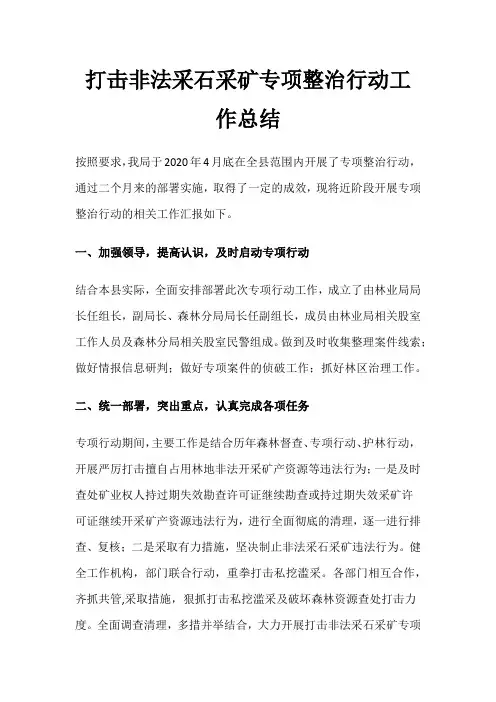 打击非法采石采矿专项整治行动工作总结

按照要求，我局于2020年4月底在全县范围内开展了专项整治行动，通过二个月来的部署实施，取得了一定的成效，现将近阶段开展专项整治行动的相关工作汇报如下。

一、加强领导，提高认识，及时启动专项行动

结合本县实际，全面安排部署此次专项行动工作，成立了由林业局局长任组长，副局长、森林分局局长任副组长，成员由林业局相关股室工作人员及森林分局相关股室民警组成。做到及时收集整理案件线索；做好情报信息研判；做好专项案件的侦破工作；抓好林区治理工作。

二、统一部署，突出重点，认真完成各项任务

专项行动期间，主要工作是结合历年森林督查、专项行动、护林行动，开展严厉打击擅自占用林地非法开采矿产资源等违法行为：一是及时查处矿业权人持过期失效勘查许可证继续勘查或持过期失效采矿许可证继续开采矿产资源违法行为，进行全面彻底的清理，逐一进行排查、复核；二是采取有力措施，坚决制止非法采石采矿违法行为。健全工作机构，部门联合行动，重拳打击私挖滥采。各部门相互合作，齐抓共管,采取措施，狠抓打击私挖滥采及破坏森林资源查处打击力度。全面调查清理，多措并举结合，大力开展打击非法采石采矿专项